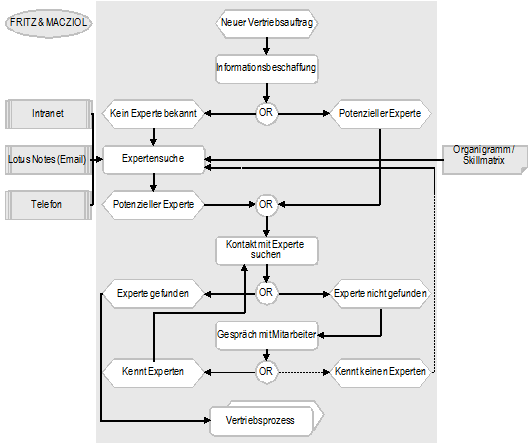 FRITZ & MACZIOL

Neuer Vertriebsauftrag

Informationsbeschaffung

Intranet

Kein Experte bekannt

OR

Potenzieller Experte

Lotus Notes (Email)

Expertensuche

Organigramm / Skillmatrix

Telefon

Potenzieller Experte

OR

Kontakt mit Experte suchen

Experte gefunden

OR

Experte nicht gefunden

Gespräch mit Mitarbeiter

Kennt Experten

OR

Kennt keinen Experten

Vertriebsprozess